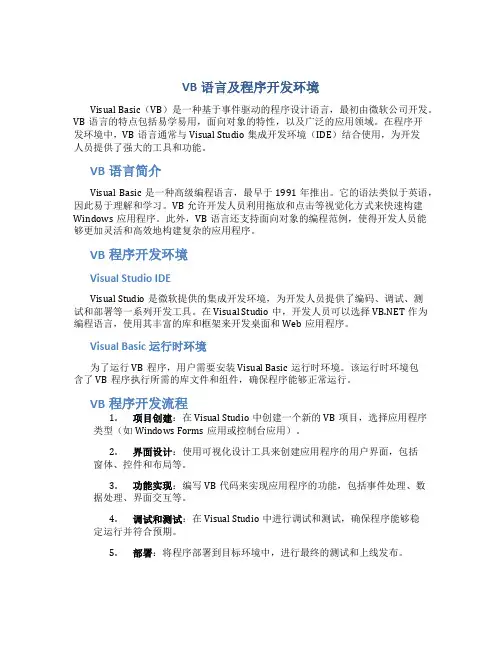 VB 语言及程序开发环境

Visual Basic（VB）是一种基于事件驱动的程序设计语言，最初由微软公司开发。VB 语言的特点包括易学易用，面向对象的特性，以及广泛的应用领域。在程序开发环境中，VB 语言通常与 Visual Studio 集成开发环境（IDE）结合使用，为开发人员提供了强大的工具和功能。

VB 语言简介

Visual Basic 是一种高级编程语言，最早于 1991 年推出。它的语法类似于英语，因此易于理解和学习。VB 允许开发人员利用拖放和点击等视觉化方式来快速构建 Windows 应用程序。此外，VB 语言还支持面向对象的编程范例，使得开发人员能够更加灵活和高效地构建复杂的应用程序。

VB 程序开发环境

Visual Studio IDE

Visual Studio 是微软提供的集成开发环境，为开发人员提供了编码、调试、测试和部署等一系列开发工具。在 Visual Studio 中，开发人员可以选择 VB.NET 作为编程语言，使用其丰富的库和框架来开发桌面和 Web 应用程序。

Visual Basic 运行时环境

为了运行 VB 程序，用户需要安装 Visual Basic 运行时环境。该运行时环境包含了 VB 程序执行所需的库文件和组件，确保程序能够正常运行。

VB 程序开发流程

1. 项目创建：在 Visual Studio 中创建一个新的 VB 项目，选择应用程序类型（如 Windows Forms 应用或控制台应用）。

2. 界面设计：使用可视化设计工具来创建应用程序的用户界面，包括窗体、控件和布局等。

3. 功能实现：编写 VB 代码来实现应用程序的功能，包括事件处理、数据处理、界面交互等。

4. 调试和测试：在 Visual Studio 中进行调试和测试，确保程序能够稳定运行并符合预期。

5. 部署：将程序部署到目标环境中，进行最终的测试和上线发布。